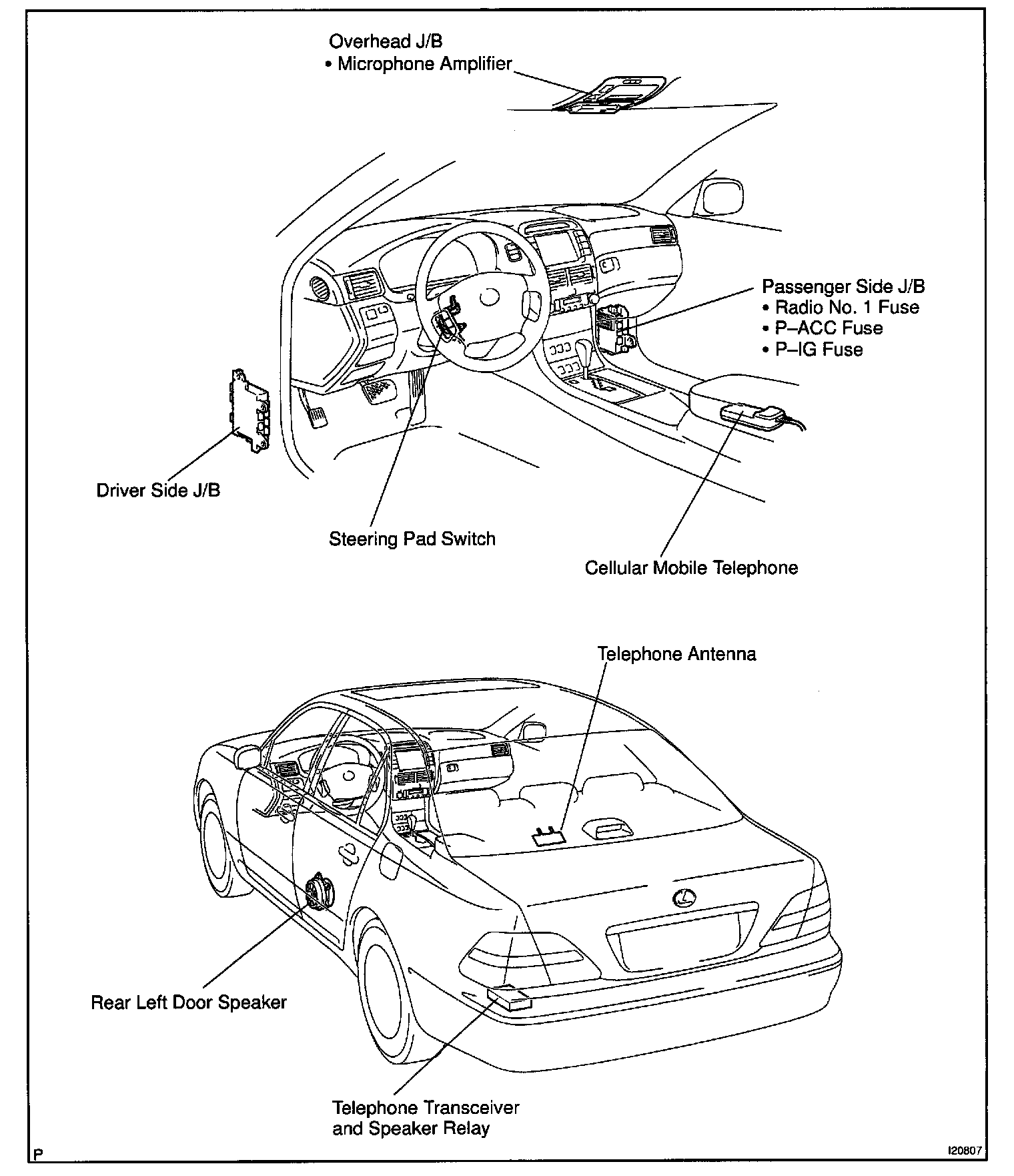 Overhead J/B
• Microphone Amplifier

Passenger Side J/B
• Radio No. 1 Fuse
• P–ACC Fuse
• P–IG Fuse

Driver Side J/B

Steering Pad Switch

Cellular Mobile Telephone

Telephone Antenna

Rear Left Door Speaker

Telephone Transceiver and Speaker Relay

P

I20807